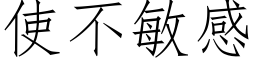 使不敏感